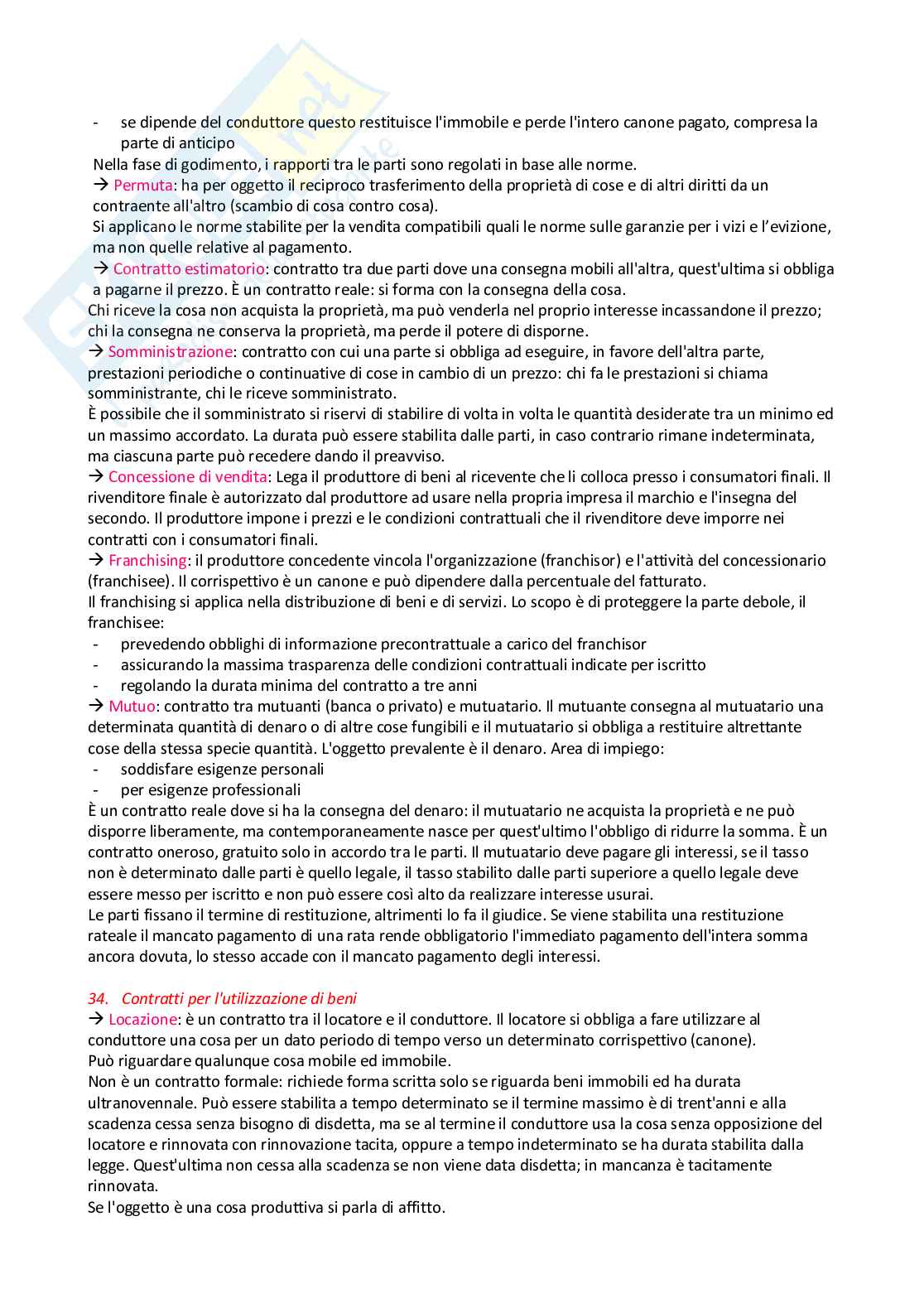 - se dipende del conduttore questo restituisce l'immobile e perde l'intero canone pagato, compresa la parte di anticipo

Nella fase di godimento, i rapporti tra le parti sono regolati in base alle norme.

→ Permuta: ha per oggetto il reciproco trasferimento della proprietà di cose e di altri diritti da un contraente all'altro (scambio di cosa contro cosa).

Si applicano le norme stabilite per la vendita compatibili quali le norme sulle garanzie per i vizi e l'evizione, ma non quelle relative al pagamento.

→ Contratto estimatorio: contratto tra due parti dove una consegna mobili all'altra, quest'ultima si obbliga a pagarne il prezzo. È un contratto reale: si forma con la consegna della cosa.

Chi riceve la cosa non acquista la proprietà, ma può venderla nel proprio interesse incassandone il prezzo; chi la consegna ne conserva la proprietà, ma perde il potere di disporne.

→ Somministrazione: contratto con cui una parte si obbliga ad eseguire, in favore dell'altra parte, prestazioni periodiche o continuative di cose in cambio di un prezzo: chi fa le prestazioni si chiama somministrante, chi le riceve somministrato.

È possibile che il somministrato si riservi di stabilire di volta in volta le quantità desiderate tra un minimo ed un massimo accordato. La durata può essere stabilita dalle parti, in caso contrario rimane indeterminata, ma ciascuna parte può recedere dando il preavviso.

→ Concessione di vendita: Lega il produttore di beni al ricevente che li colloca presso i consumatori finali. Il rivenditore finale è autorizzato dal produttore ad usare nella propria impresa il marchio e l'insegna del secondo. Il produttore impone i prezzi e le condizioni contrattuali che il rivenditore deve imporre nei contratti con i consumatori finali.

→ Franchising: il produttore concedente vincola l'organizzazione (franchisor) e l'attività del concessionario (franchisee). Il corrispettivo è un canone e può dipendere dalla percentuale del fatturato.

Il franchising si applica nella distribuzione di beni e di servizi. Lo scopo è di proteggere la parte debole, il franchisee:
- prevedendo obblighi di informazione precontrattuale a carico del franchisor
- assicurando la massima trasparenza delle condizioni contrattuali indicate per iscritto
- regolando la durata minima del contratto a tre anni

→ Mutuo: contratto tra mutuanti (banca o privato) e mutuatario. Il mutuante consegna al mutuatario una determinata quantità di denaro o di altre cose fungibili e il mutuatario si obbliga a restituire altrettante cose della stessa specie quantità. L'oggetto prevalente è il denaro. Area di impiego:
- soddisfare esigenze personali
- per esigenze professionali

È un contratto reale dove si ha la consegna del denaro: il mutuatario ne acquista la proprietà e ne può disporre liberamente, ma contemporaneamente nasce per quest'ultimo l'obbligo di ridurre la somma. È un contratto oneroso, gratuito solo in accordo tra le parti. Il mutuatario deve pagare gli interessi, se il tasso non è determinato dalle parti è quello legale, il tasso stabilito dalle parti superiore a quello legale deve essere messo per iscritto e non può essere così alto da realizzare interesse usurai.

Le parti fissano il termine di restituzione, altrimenti lo fa il giudice. Se viene stabilita una restituzione rateale il mancato pagamento di una rata rende obbligatorio l'immediato pagamento dell'intera somma ancora dovuta, lo stesso accade con il mancato pagamento degli interessi.

34. Contratti per l'utilizzazione di beni

→ Locazione: è un contratto tra il locatore e il conduttore. Il locatore si obbliga a fare utilizzare al conduttore una cosa per un dato periodo di tempo verso un determinato corrispettivo (canone).

Può riguardare qualunque cosa mobile ed immobile.

Non è un contratto formale: richiede forma scritta solo se riguarda beni immobili ed ha durata ultranovennale. Può essere stabilita a tempo determinato se il termine massimo è di trent'anni e alla scadenza cessa senza bisogno di disdetta, ma se al termine il conduttore usa la cosa senza opposizione del locatore e rinnovata con rinnovazione tacita, oppure a tempo indeterminato se ha durata stabilita dalla legge. Quest'ultima non cessa alla scadenza se non viene data disdetta; in mancanza è tacitamente rinnovata.

Se l'oggetto è una cosa produttiva si parla di affitto.